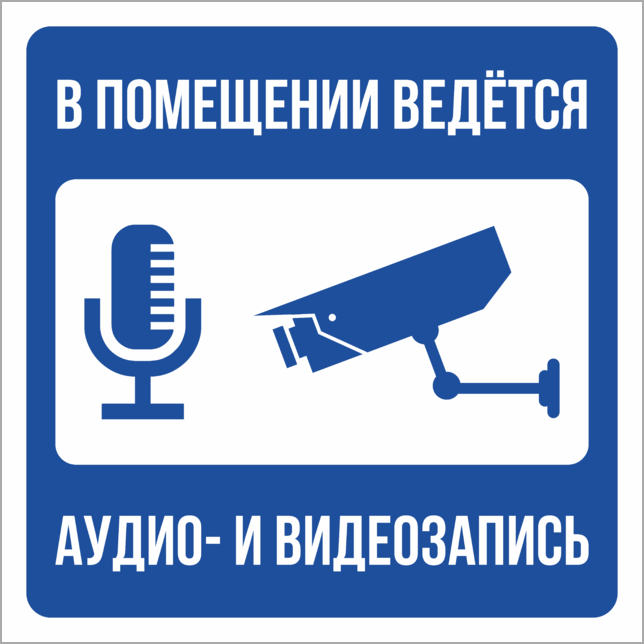 В ПОМЕЩЕНИИ ВЕДЁТСЯ

АУДИО- И ВИДЕОЗАПИСЬ